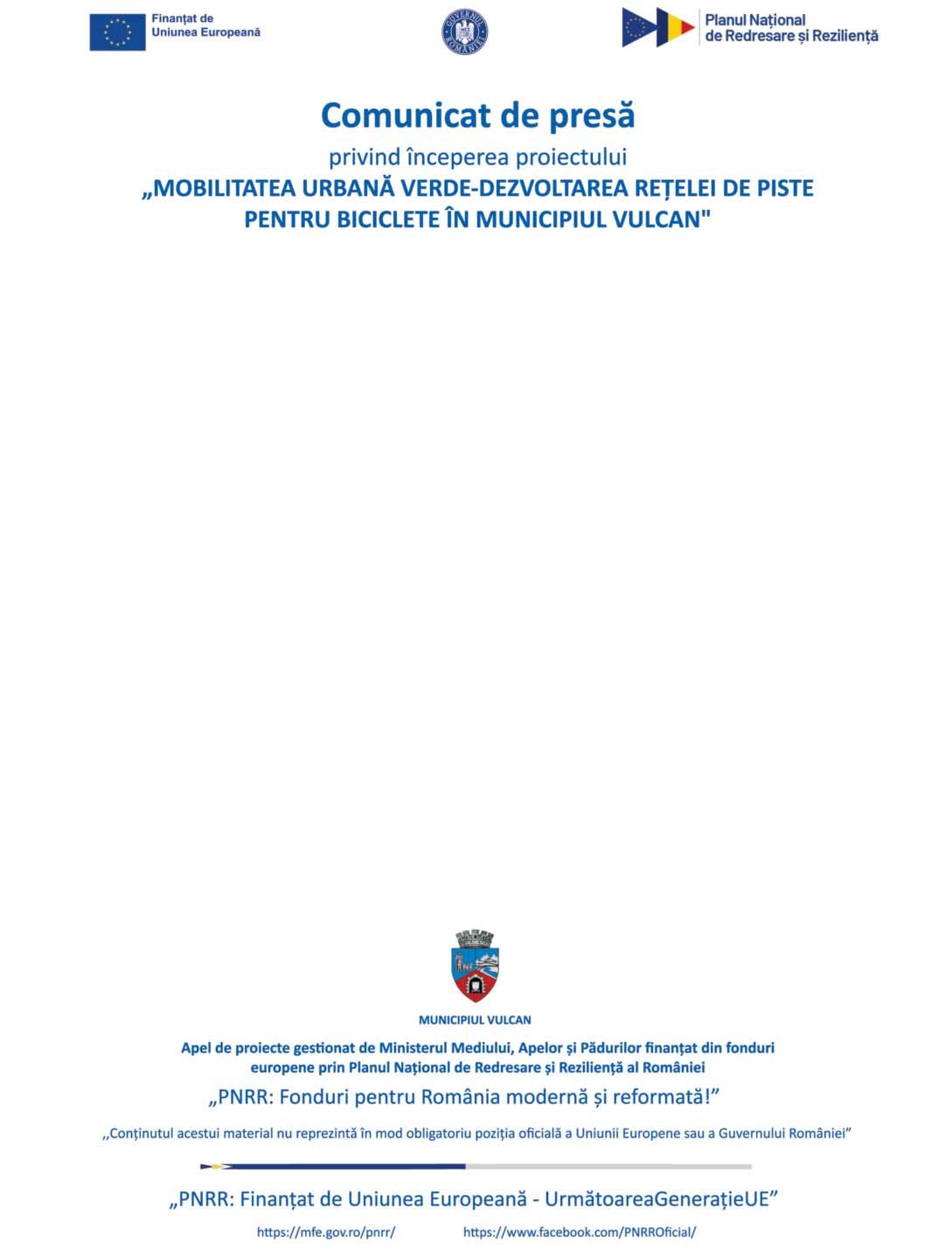 Finanțat de Uniunea Europeană

GUVERNUL ROMÂNIEI

Planul Național de Redresare și Reziliență

Comunicat de presă

privind începerea proiectului

„MOBILITATEA URBANĂ VERDE-DEZVOLTAREA REȚELEI DE PISTE PENTRU BICICLETE ÎN MUNICIPIUL VULCAN"

MUNICIPIUL VULCAN

Apel de proiecte gestionat de Ministerul Mediului, Apelor și Pădurilor finanțat din fonduri europene prin Planul Național de Redresare și Reziliență al României

„PNRR: Fonduri pentru România modernă și reformată!”

,,Conținutul acestui material nu reprezintă în mod obligatoriu poziția oficială a Uniunii Europene sau a Guvernului României”

„PNRR: Finanțat de Uniunea Europeană - UrmătoareaGenerațieUE”

https://mfe.gov.ro/pnrr/ https://www.facebook.com/PNRROficial/